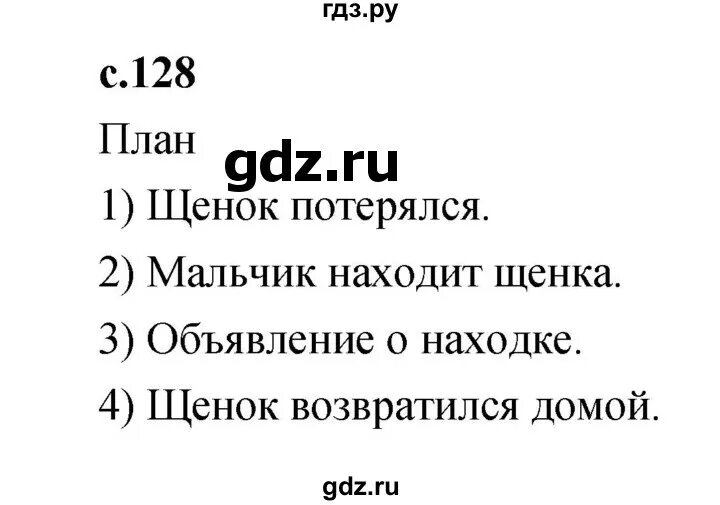 гдз.ру

с.128

План

gdz.ru

1) Щенок потерялся.

2) Мальчик находит щенка.

3) Объявление о находке.

4) Щенок возвратился домой.

gdz.ru